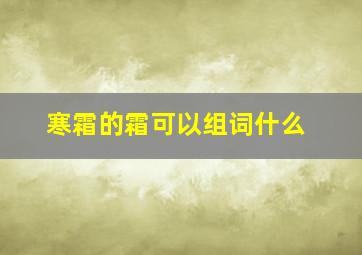 寒霜的霜可以组词什么